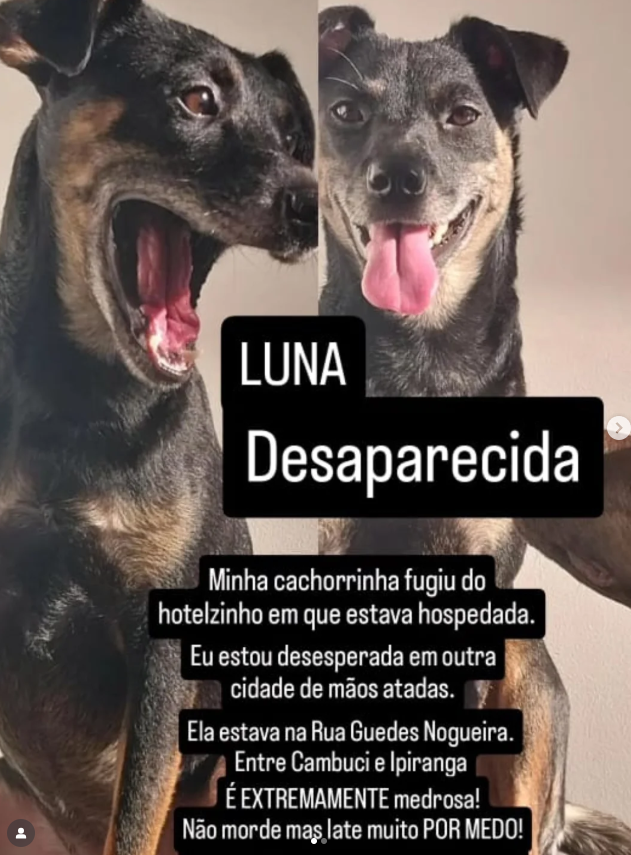 LUNA

Desaparecida

Minha cachorrinha fugiu do hotelzinho em que estava hospedada.

Eu estou desesperada em outra cidade de mãos atadas.

Ela estava na Rua Guedes Nogueira.
Entre Cambuci e Ipiranga
É EXTREMAMENTE medrosa!
Não morde mas late muito POR MEDO!